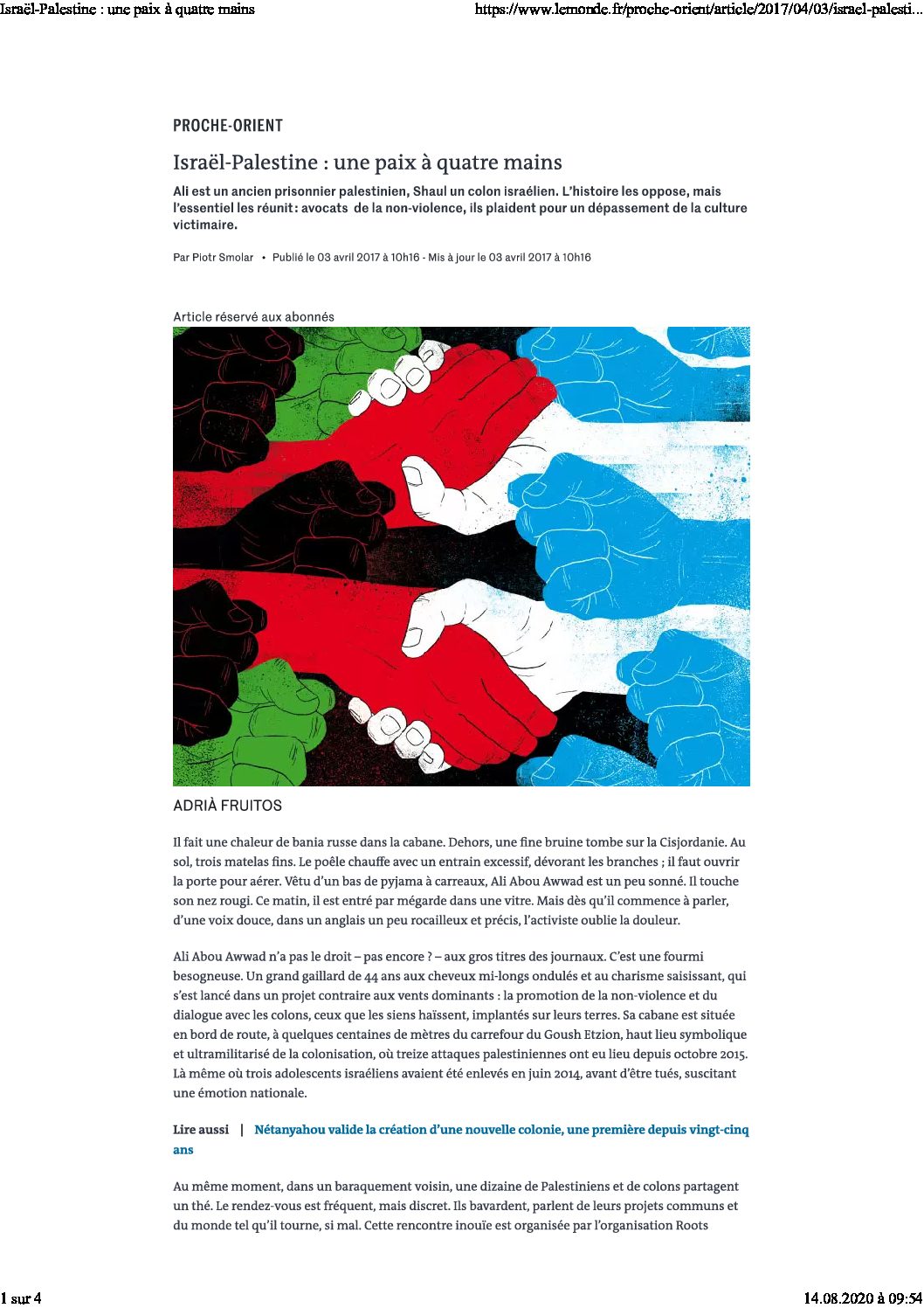 Israël-Palestine : une paix à quatre mains

https://www.lemonde.fr/proche-orient/article/2017/04/03/israel-palesti...

PROCHE-ORIENT

Israël-Palestine : une paix à quatre mains

Ali est un ancien prisonnier palestinien, Shaul un colon israélien. L'histoire les oppose, mais l'essentiel les réunit : avocats de la non-violence, ils plaident pour un dépassement de la culture victimaire.

Par Piotr Smolar • Publié le 03 avril 2017 à 10h16 - Mis à jour le 03 avril 2017 à 10h16

Article réservé aux abonnés

ADRIÀ FRUITOS

Il fait une chaleur de bania russe dans la cabane. Dehors, une fine bruine tombe sur la Cisjordanie. Au sol, trois matelas fins. Le poêle chauffe avec un entrain excessif, dévorant les branches ; il faut ouvrir la porte pour aérer. Vêtu d'un bas de pyjama à carreaux, Ali Abou Awwad est un peu sonné. Il touche son nez rougi. Ce matin, il est entré par mégarde dans une vitre. Mais dès qu'il commence à parler, d'une voix douce, dans un anglais un peu rocailleux et précis, l'activiste oublie la douleur.

Ali Abou Awwad n'a pas le droit – pas encore ? – aux gros titres des journaux. C'est une fourmi besogneuse. Un grand gaillard de 44 ans aux cheveux mi-longs ondulés et au charisme saisissant, qui s'est lancé dans un projet contraire aux vents dominants : la promotion de la non-violence et du dialogue avec les colons, ceux que les siens haïssent, implantés sur leurs terres. Sa cabane est située en bord de route, à quelques centaines de mètres du carrefour du Goush Etzion, haut lieu symbolique et ultramilitarisé de la colonisation, où treize attaques palestiniennes ont eu lieu depuis octobre 2015. Là même où trois adolescents israéliens avaient été enlevés en juin 2014, avant d'être tués, suscitant une émotion nationale.

Lire aussi | Nétanyahou valide la création d'une nouvelle colonie, une première depuis vingt-cinq ans

Au même moment, dans un baraquement voisin, une dizaine de Palestiniens et de colons partagent un thé. Le rendez-vous est fréquent, mais discret. Ils bavardent, parlent de leurs projets communs et du monde tel qu'il tourne, si mal. Cette rencontre inouïe est organisée par l'organisation Roots

1 sur 4

14.08.2020 à 09:54